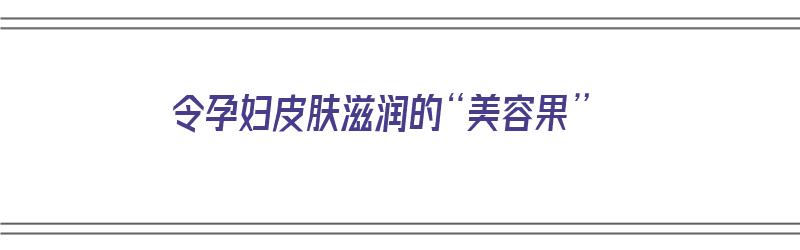 令孕妇皮肤滋润的“美容果”